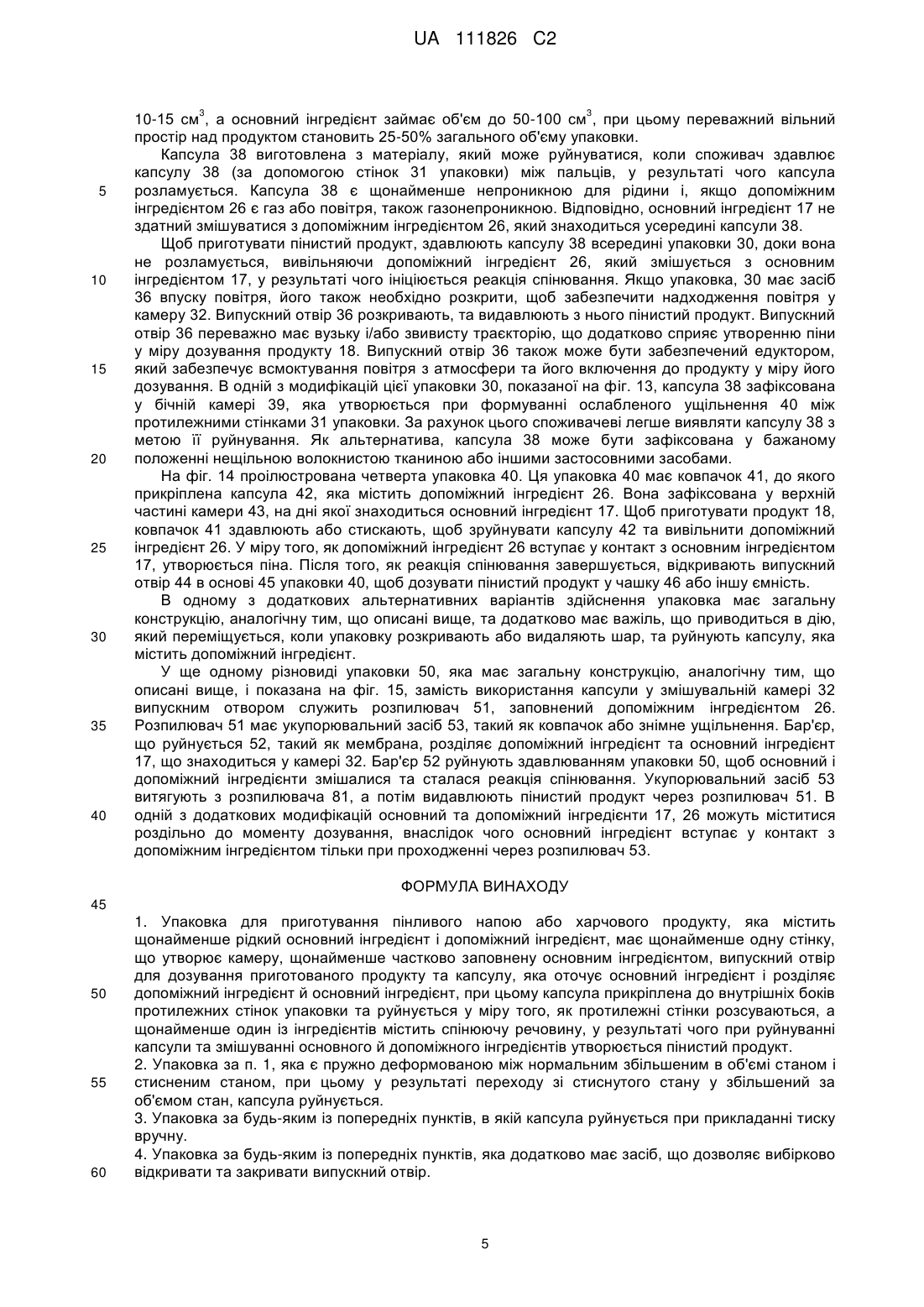 UA 111826 C2

10-15 см$^3$, а основний інгредієнт займає об'єм до 50-100 см$^3$, при цьому переважний вільний простір над продуктом становить 25-50% загального об'єму упаковки.

Капсула 38 виготовлена з матеріалу, який може руйнуватися, коли споживач здавлює капсулу 38 (за допомогою стінок 31 упаковки) між пальців, у результаті чого капсула розламується. Капсула 38 є щонайменше непроникною для рідини і, якщо допоміжним інгредієнтом 26 є газ або повітря, також газонепроникною. Відповідно, основний інгредієнт 17 не здатний змішуватися з допоміжним інгредієнтом 26, який знаходиться усередині капсули 38.

Щоб приготувати пінистий продукт, здавлюють капсулу 38 всередині упаковки 30, доки вона не розламується, вивільняючи допоміжний інгредієнт 26, який змішується з основним інгредієнтом 17, у результаті чого ініціюється реакція спінювання. Якщо упаковка, 30 має засіб 36 впуску повітря, його також необхідно розкрити, щоб забезпечити надходження повітря у камеру 32. Випускний отвір 36 розкривають, та видавлюють з нього пінистий продукт. Випускний отвір 36 переважно має вузьку і/або звивисту траєкторію, що додатково сприяє утворенню піни у міру дозування продукту 18. Випускний отвір 36 також може бути забезпечений едуктором, який забезпечує всмоктування повітря з атмосфери та його включення до продукту у міру його дозування. В одній з модифікацій цієї упаковки 30, показаної на фіг. 13, капсула 38 зафіксована у бічній камері 39, яка утворюється при формуванні ослабленого ущільнення 40 між протилежними стінками 31 упаковки. За рахунок цього споживачеві легше виявляти капсулу 38 з метою її руйнування. Як альтернатива, капсула 38 може бути зафіксована у бажаному положенні нещільною волокнистою тканиною або іншими застосовними засобами.

На фіг. 14 проілюстрована четверта упаковка 40. Ця упаковка 40 має ковпачок 41, до якого прикріплена капсула 42, яка містить допоміжний інгредієнт 26. Вона зафіксована у верхній частині камери 43, на дні якої знаходиться основний інгредієнт 17. Щоб приготувати продукт 18, ковпачок 41 здавлюють або стискають, щоб зруйнувати капсулу 42 та вивільнити допоміжний інгредієнт 26. У міру того, як допоміжний інгредієнт 26 вступає у контакт з основним інгредієнтом 17, утворюється піна. Після того, як реакція спінювання завершується, відкривають випускний отвір 44 в основі 45 упаковки 40, щоб дозувати пінистий продукт у чашку 46 або іншу ємність.

В одному з додаткових альтернативних варіантів здійснення упаковка має загальну конструкцію, аналогічну тим, що описані вище, та додатково має важіль, що приводиться в дію, який переміщується, коли упаковку розкривають або видаляють шар, та руйнують капсулу, яка містить допоміжний інгредієнт.

У ще одному різновиді упаковки 50, яка має загальну конструкцію, аналогічну тим, що описані вище, і показана на фіг. 15, замість використання капсули у змішувальній камері 32 випускним отвором служить розпилювач 51, заповнений допоміжним інгредієнтом 26. Розпилювач 51 має укупорювальний засіб 53, такий як ковпачок або знімне ущільнення. Бар'єр, що руйнується 52, такий як мембрана, розділяє допоміжний інгредієнт та основний інгредієнт 17, що знаходиться у камері 32. Бар'єр 52 руйнують здавлюванням упаковки 50, щоб основний і допоміжний інгредієнти змішалися та сталася реакція спінювання. Укупорювальний засіб 53 витягують з розпилювача 81, а потім видавлюють пінистий продукт через розпилювач 51. В одній з додаткових модифікацій основний та допоміжний інгредієнти 17, 26 можуть міститися роздільно до моменту дозування, внаслідок чого основний інгредієнт вступає у контакт з допоміжним інгредієнтом тільки при проходженні через розпилювач 53.

ФОРМУЛА ВИНАХОДУ

1. Упаковка для приготування пінливого напою або харчового продукту, яка містить щонайменше рідкий основний інгредієнт і допоміжний інгредієнт, має щонайменше одну стінку, що утворює камеру, щонайменше частково заповнену основним інгредієнтом, випускний отвір для дозування приготованого продукту та капсулу, яка оточує основний інгредієнт і розділяє допоміжний інгредієнт й основний інгредієнт, при цьому капсула прикріплена до внутрішніх боків протилежних стінок упаковки та руйнується у міру того, як протилежні стінки розсуваються, а щонайменше один із інгредієнтів містить спінюючу речовину, у результаті чого при руйнуванні капсули та змішуванні основного й допоміжного інгредієнтів утворюється пінистий продукт.
2. Упаковка за п. 1, яка є пружно деформованою між нормальним збільшеним в об'ємі станом і стисненим станом, при цьому у результаті переходу зі стиснутого стану у збільшений за об'ємом стан, капсула руйнується.
3. Упаковка за будь-яким із попередніх пунктів, в якій капсула руйнується при прикладанні тиску вручну.
4. Упаковка за будь-яким із попередніх пунктів, яка додатково має засіб, що дозволяє вибірково відкривати та закривати випускний отвір.

5

5
10
15
20
25
30
35
40
45
50
55
60